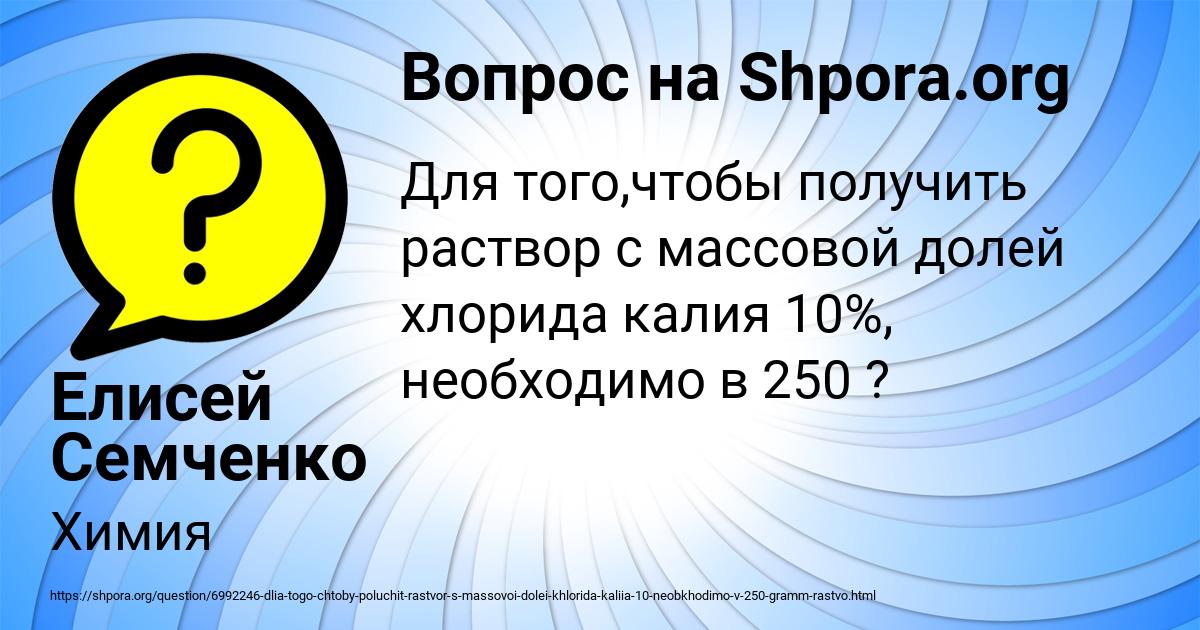 Вопрос на Shpora.org

Для того,чтобы получить раствор с массовой долей хлорида калия 10%, необходимо в 250 ?

Елисей Семченко

Химия

https://shpora.org/question/6992246-dlia-togo-chtoby-poluchit-rastvor-s-massovoi-dolei-khlorida-kaliia-10-neobkhodimo-v-250-gramm-rastvo.html